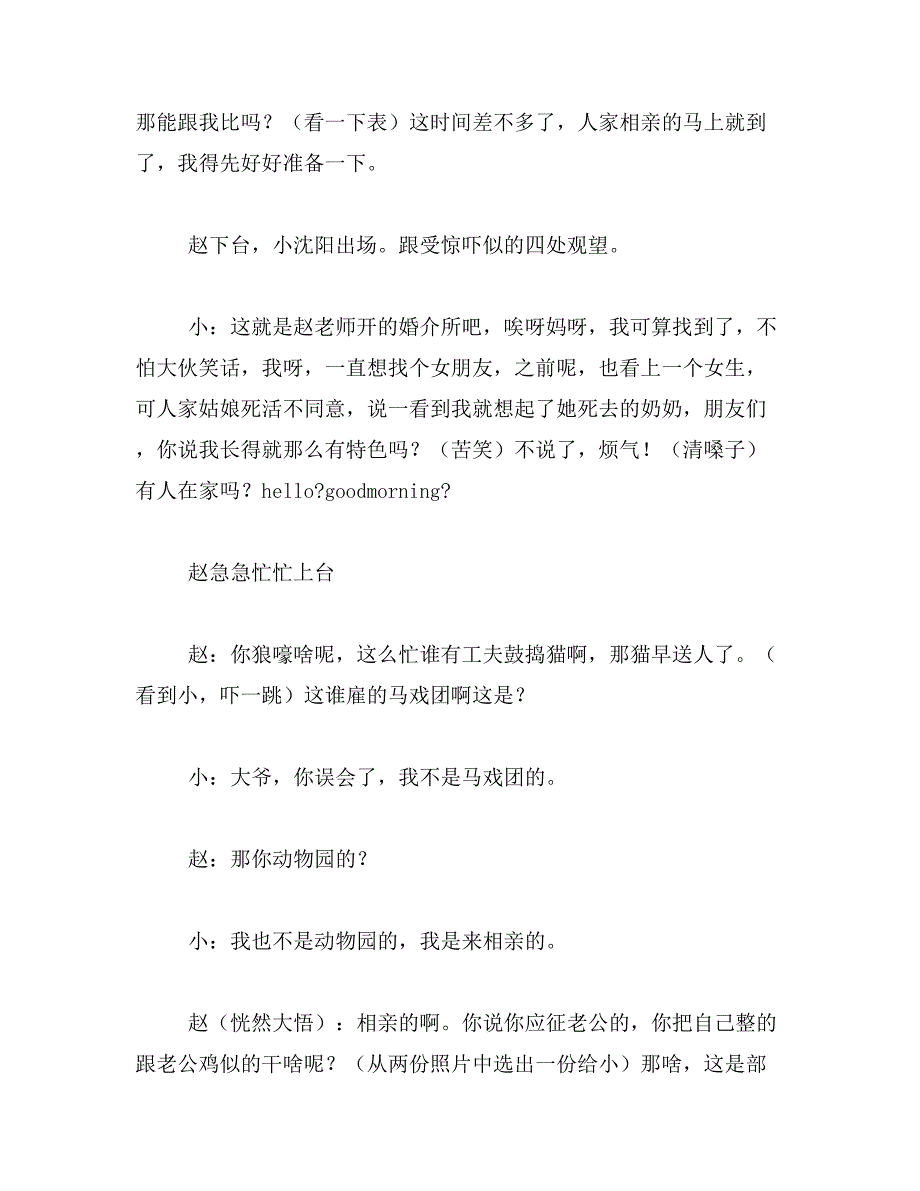 那能跟我比吗？（看一下表）这时间差不多了，人家相亲的马上就到了，我得先好好准备一下。

赵下台，小沈阳出场。跟受惊吓似的四处观望。

小：这就是赵老师开的婚介所吧，唉呀妈呀，我可算找到了，不怕大伙笑话，我呀，一直想找个女朋友，之前呢，也看上一个女生，可人家姑娘死活不同意，说一看到我就想起了她死去的奶奶，朋友们，你说我长得就那么有特色吗？（苦笑）不说了，烦气！（清嗓子）有人在家吗？hello?goodmorning?

赵急急忙忙上台

赵：你狼嚎啥呢，这么忙谁有工夫鼓捣猫啊，那猫早送人了。（看到小，吓一跳）这谁雇的马戏团啊这是？

小：大爷，你误会了，我不是马戏团的。

赵：那你动物园的？

小：我也不是动物园的，我是来相亲的。

赵（恍然大悟）：相亲的啊。你说你应征老公的，你把自己整的跟老公鸡似的干啥呢？（从两份照片中选出一份给小）那啥，这是部